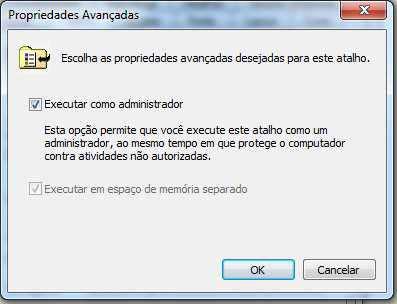 Propriedades Avançadas

Escolha as propriedades avançadas desejadas para este atalho.

Executar como administrador

Esta opção permite que você execute este atalho como um administrador, ao mesmo tempo em que protege o computador contra atividades não autorizadas.

Executar em espaço de memória separado

OK

Cancelar